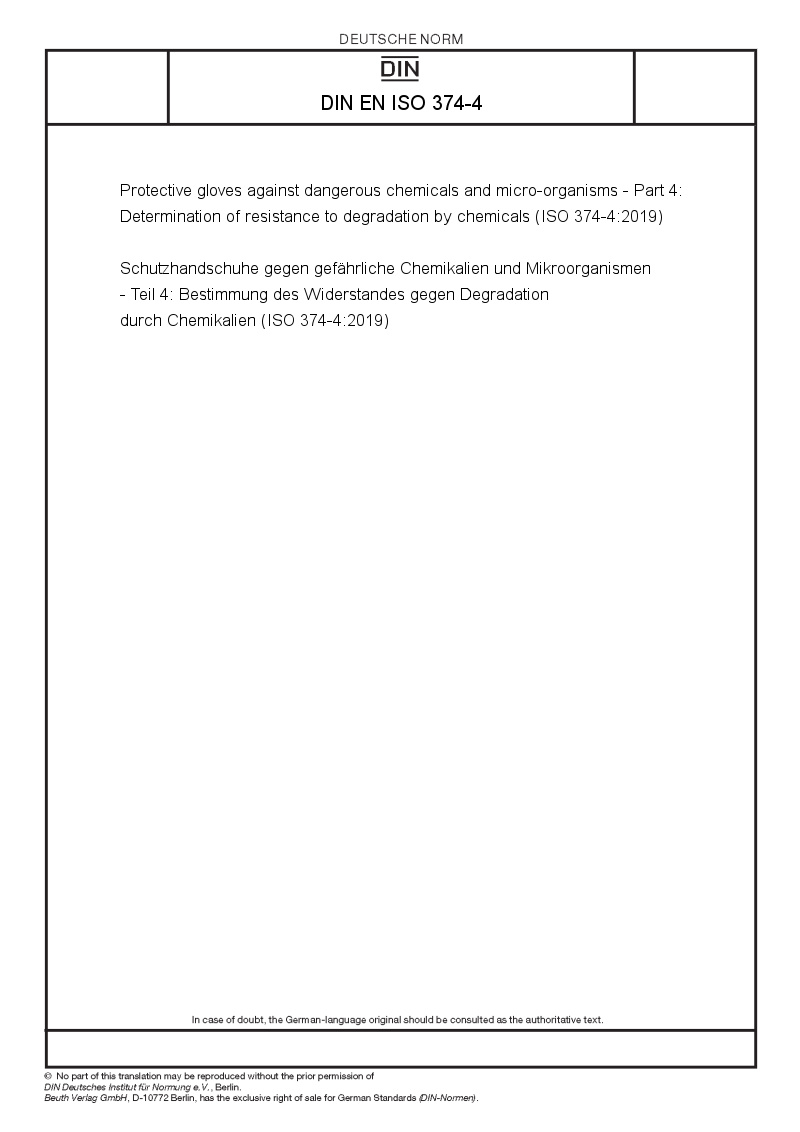 DEUTSCHE NORM

DIN

DIN EN ISO 374-4

Protective gloves against dangerous chemicals and micro-organisms - Part 4: Determination of resistance to degradation by chemicals (ISO 374-4:2019)

Schutzhandschuhe gegen gefährliche Chemikalien und Mikroorganismen - Teil 4: Bestimmung des Widerstandes gegen Degradation durch Chemikalien (ISO 374-4:2019)

In case of doubt, the German-language original should be consulted as the authoritative text.

© No part of this translation may be reproduced without the prior permission of DIN Deutsches Institut für Normung e.V., Berlin.
Beuth Verlag GmbH, D-10772 Berlin, has the exclusive right of sale for German Standards (DIN-Normen).